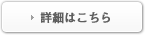 詳細はこちら